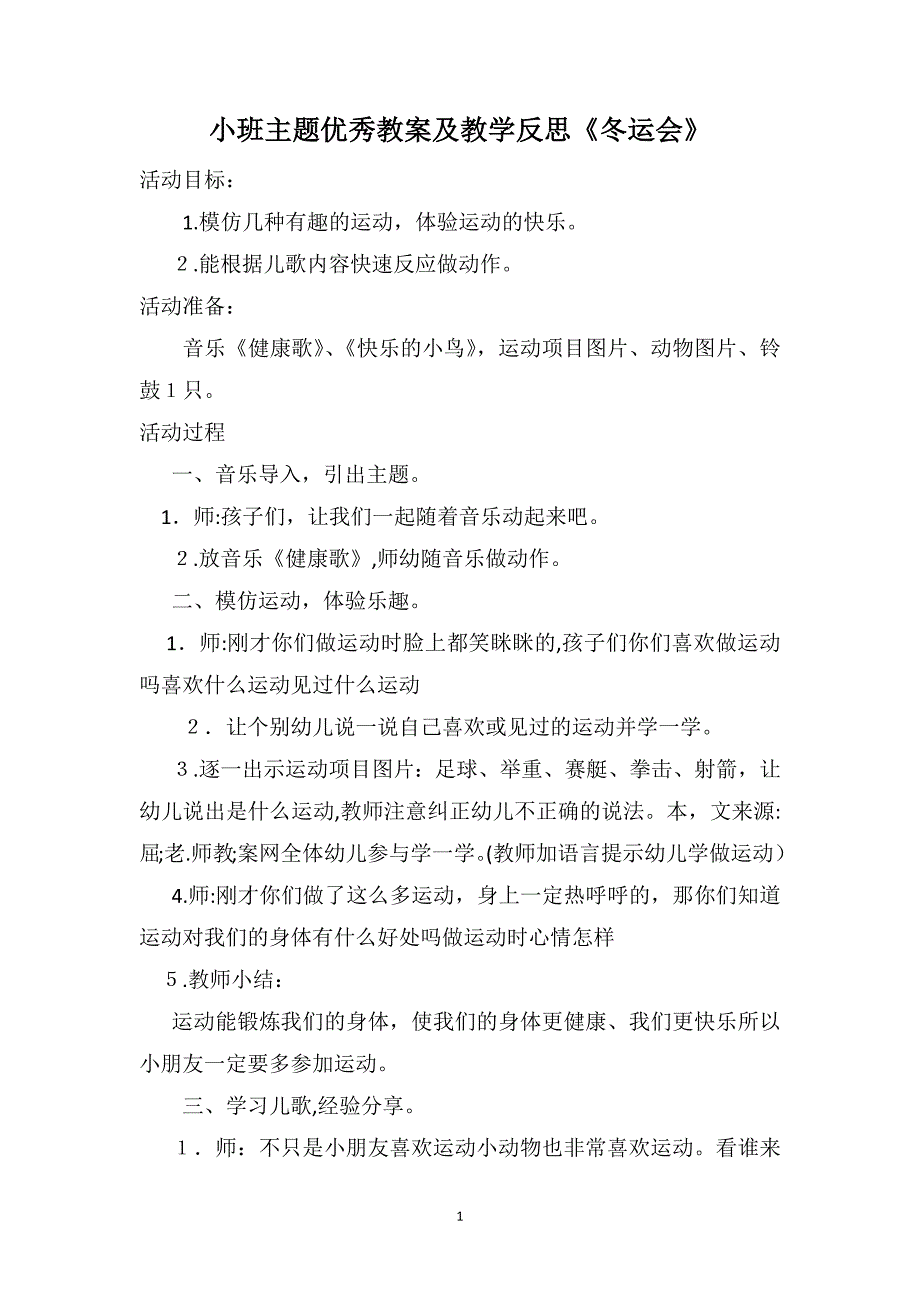 小班主题优秀教案及教学反思《冬运会》

活动目标：

1.模仿几种有趣的运动，体验运动的快乐。

2.能根据儿歌内容快速反应做动作。

活动准备：

音乐《健康歌》、《快乐的小鸟》，运动项目图片、动物图片、铃鼓1只。

活动过程

一、音乐导入，引出主题。

1．师:孩子们，让我们一起随着音乐动起来吧。

2.放音乐《健康歌》,师幼随音乐做动作。

二、模仿运动，体验乐趣。

1．师:刚才你们做运动时脸上都笑眯眯的,孩子们你们喜欢做运动吗喜欢什么运动见过什么运动

2．让个别幼儿说一说自己喜欢或见过的运动并学一学。

3.逐一出示运动项目图片：足球、举重、赛艇、拳击、射箭，让幼儿说出是什么运动,教师注意纠正幼儿不正确的说法。本，文来源:屈;老.师教;案网全体幼儿参与学一学。(教师加语言提示幼儿学做运动）

4.师:刚才你们做了这么多运动，身上一定热呼呼的，那你们知道运动对我们的身体有什么好处吗做运动时心情怎样

5.教师小结：

运动能锻炼我们的身体，使我们的身体更健康、我们更快乐所以小朋友一定要多参加运动。

三、学习儿歌,经验分享。

1．师：不只是小朋友喜欢运动小动物也非常喜欢运动。看谁来

1